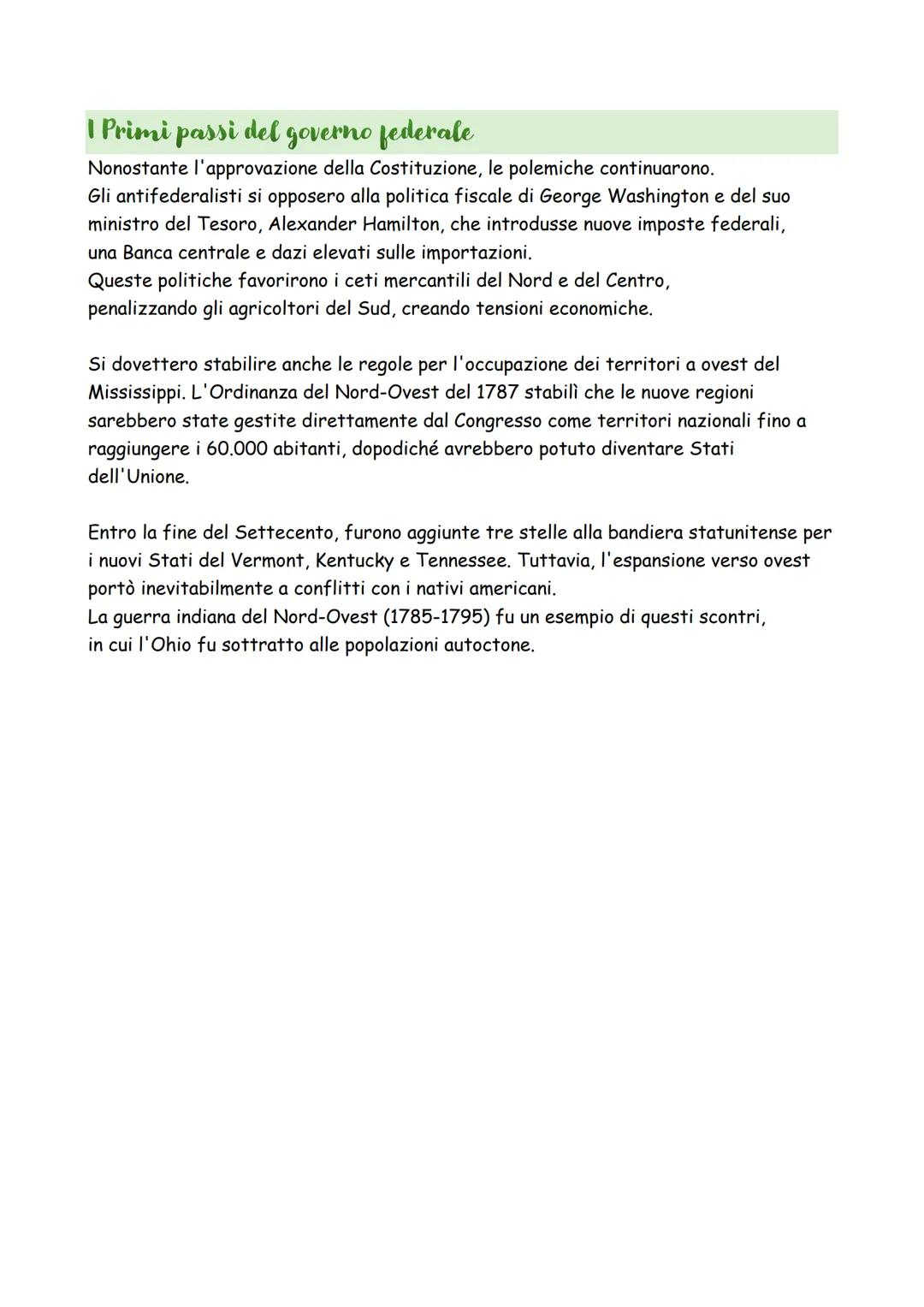 I Primi passi del governo federale

Nonostante l'approvazione della Costituzione, le polemiche continuarono. Gli antifederalisti si opposero alla politica fiscale di George Washington e del suo ministro del Tesoro, Alexander Hamilton, che introdusse nuove imposte federali, una Banca centrale e dazi elevati sulle importazioni. Queste politiche favorirono i ceti mercantili del Nord e del Centro, penalizzando gli agricoltori del Sud, creando tensioni economiche.

Si dovettero stabilire anche le regole per l'occupazione dei territori a ovest del Mississippi. L'Ordinanza del Nord-Ovest del 1787 stabilì che le nuove regioni sarebbero state gestite direttamente dal Congresso come territori nazionali fino a raggiungere i 60.000 abitanti, dopodiché avrebbero potuto diventare Stati dell'Unione.

Entro la fine del Settecento, furono aggiunte tre stelle alla bandiera statunitense per i nuovi Stati del Vermont, Kentucky e Tennessee. Tuttavia, l'espansione verso ovest portò inevitabilmente a conflitti con i nativi americani. La guerra indiana del Nord-Ovest (1785-1795) fu un esempio di questi scontri, in cui l'Ohio fu sottratto alle popolazioni autoctone.